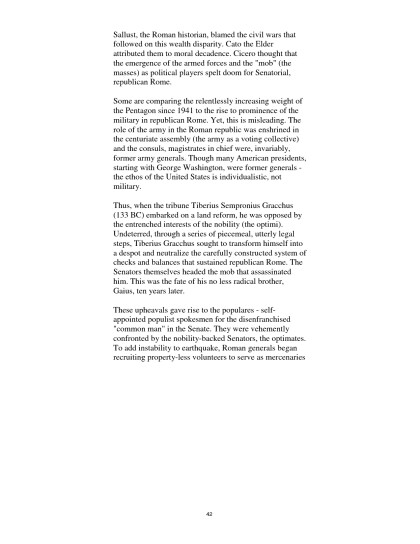 Sallust, the Roman historian, blamed the civil wars that followed on this wealth disparity. Cato the Elder attributed them to moral decadence. Cicero thought that the emergence of the armed forces and the "mob" (the masses) as political players spelt doom for Senatorial, republican Rome.

Some are comparing the relentlessly increasing weight of the Pentagon since 1941 to the rise to prominence of the military in republican Rome. Yet, this is misleading. The role of the army in the Roman republic was enshrined in the centuriate assembly (the army as a voting collective) and the consuls, magistrates in chief were, invariably, former army generals. Though many American presidents, starting with George Washington, were former generals - the ethos of the United States is individualistic, not military.

Thus, when the tribune Tiberius Sempronius Gracchus (133 BC) embarked on a land reform, he was opposed by the entrenched interests of the nobility (the optimi). Undeterred, through a series of piecemeal, utterly legal steps, Tiberius Gracchus sought to transform himself into a despot and neutralize the carefully constructed system of checks and balances that sustained republican Rome. The Senators themselves headed the mob that assassinated him. This was the fate of his no less radical brother, Gaius, ten years later.

These upheavals gave rise to the populares - self-appointed populist spokesmen for the disenfranchised "common man" in the Senate. They were vehemently confronted by the nobility-backed Senators, the optimates. To add instability to earthquake, Roman generals began recruiting property-less volunteers to serve as mercenaries

42